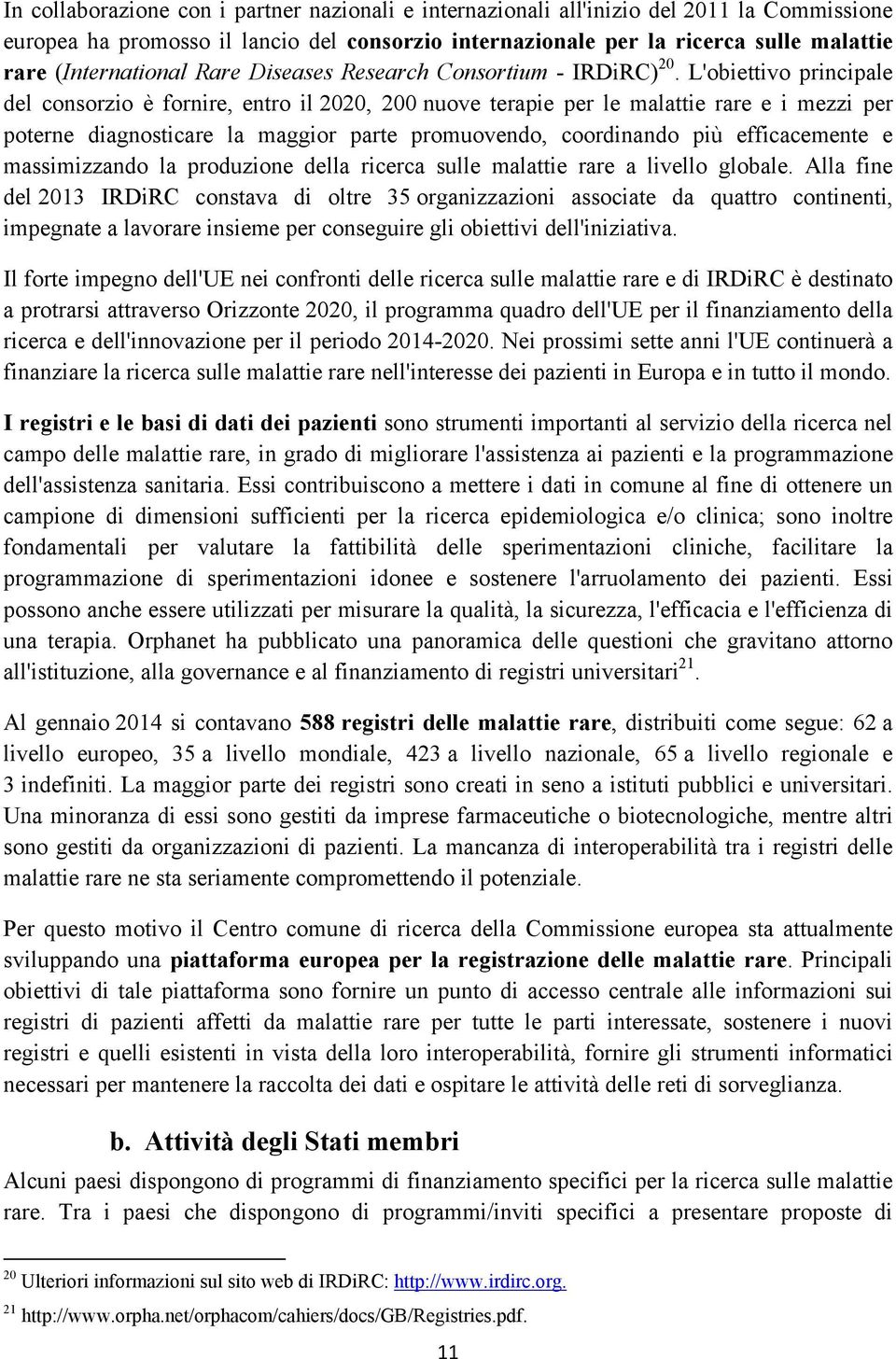 In collaborazione con i partner nazionali e internazionali all'inizio del 2011 la Commissione europea ha promosso il lancio del consorzio internazionale per la ricerca sulle malattie rare (International Rare Diseases Research Consortium - IRDiRC)$^{20}$. L'obiettivo principale del consorzio è fornire, entro il 2020, 200 nuove terapie per le malattie rare e i mezzi per poterne diagnosticare la maggior parte promuovendo, coordinando più efficacemente e massimizzando la produzione della ricerca sulle malattie rare a livello globale. Alla fine del 2013 IRDiRC constava di oltre 35 organizzazioni associate da quattro continenti, impegnate a lavorare insieme per conseguire gli obiettivi dell'iniziativa.

Il forte impegno dell'UE nei confronti delle ricerca sulle malattie rare e di IRDiRC è destinato a protrarsi attraverso Orizzonte 2020, il programma quadro dell'UE per il finanziamento della ricerca e dell'innovazione per il periodo 2014-2020. Nei prossimi sette anni l'UE continuerà a finanziare la ricerca sulle malattie rare nell'interesse dei pazienti in Europa e in tutto il mondo.

I registri e le basi di dati dei pazienti sono strumenti importanti al servizio della ricerca nel campo delle malattie rare, in grado di migliorare l'assistenza ai pazienti e la programmazione dell'assistenza sanitaria. Essi contribuiscono a mettere i dati in comune al fine di ottenere un campione di dimensioni sufficienti per la ricerca epidemiologica e/o clinica; sono inoltre fondamentali per valutare la fattibilità delle sperimentazioni cliniche, facilitare la programmazione di sperimentazioni idonee e sostenere l'arruolamento dei pazienti. Essi possono anche essere utilizzati per misurare la qualità, la sicurezza, l'efficacia e l'efficienza di una terapia. Orphanet ha pubblicato una panoramica delle questioni che gravitano attorno all'istituzione, alla governance e al finanziamento di registri universitari$^{21}$.

Al gennaio 2014 si contavano 588 registri delle malattie rare, distribuiti come segue: 62 a livello europeo, 35 a livello mondiale, 423 a livello nazionale, 65 a livello regionale e 3 indefiniti. La maggior parte dei registri sono creati in seno a istituti pubblici e universitari. Una minoranza di essi sono gestiti da imprese farmaceutiche o biotecnologiche, mentre altri sono gestiti da organizzazioni di pazienti. La mancanza di interoperabilità tra i registri delle malattie rare ne sta seriamente compromettendo il potenziale.

Per questo motivo il Centro comune di ricerca della Commissione europea sta attualmente sviluppando una piattaforma europea per la registrazione delle malattie rare. Principali obiettivi di tale piattaforma sono fornire un punto di accesso centrale alle informazioni sui registri di pazienti affetti da malattie rare per tutte le parti interessate, sostenere i nuovi registri e quelli esistenti in vista della loro interoperabilità, fornire gli strumenti informatici necessari per mantenere la raccolta dei dati e ospitare le attività delle reti di sorveglianza.

b. Attività degli Stati membri

Alcuni paesi dispongono di programmi di finanziamento specifici per la ricerca sulle malattie rare. Tra i paesi che dispongono di programmi/inviti specifici a presentare proposte di

$^{20}$ Ulteriori informazioni sul sito web di IRDiRC: http://www.irdirc.org.

$^{21}$ http://www.orpha.net/orphacom/cahiers/docs/GB/Registries.pdf.

11